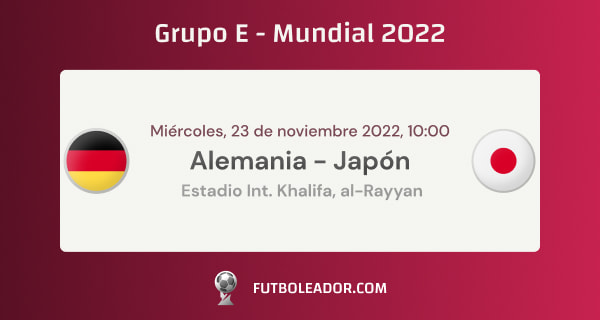 Grupo E - Mundial 2022

Miércoles, 23 de noviembre 2022, 10:00
Alemania - Japón
Estadio Int. Khalifa, al-Rayyan

FUTBOLEADOR.COM